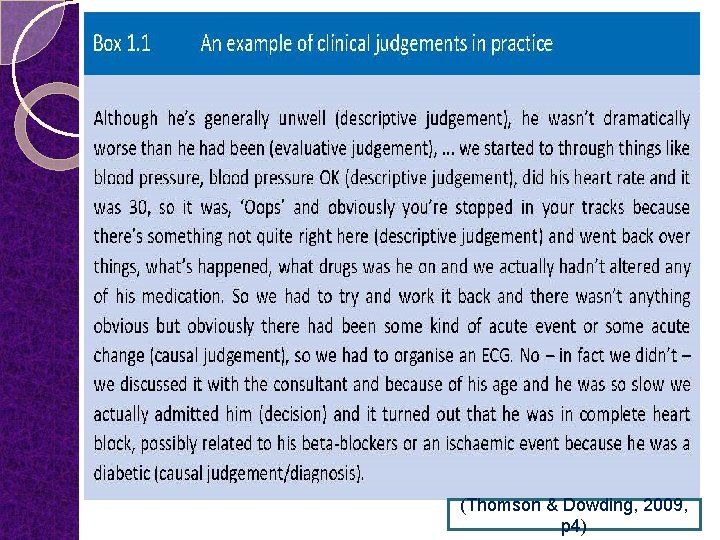 Box 1.1 An example of clinical judgements in practice

Although he's generally unwell (descriptive judgement), he wasn't dramatically worse than he had been (evaluative judgement), ... we started to through things like blood pressure, blood pressure OK (descriptive judgement), did his heart rate and it was 30, so it was, 'Oops' and obviously you're stopped in your tracks because there's something not quite right here (descriptive judgement) and went back over things, what's happened, what drugs was he on and we actually hadn't altered any of his medication. So we had to try and work it back and there wasn't anything obvious but obviously there had been some kind of acute event or some acute change (causal judgement), so we had to organise an ECG. No – in fact we didn't – we discussed it with the consultant and because of his age and he was so slow we actually admitted him (decision) and it turned out that he was in complete heart block, possibly related to his beta-blockers or an ischaemic event because he was a diabetic (causal judgement/diagnosis).

(Thomson & Dowding, 2009, p4)